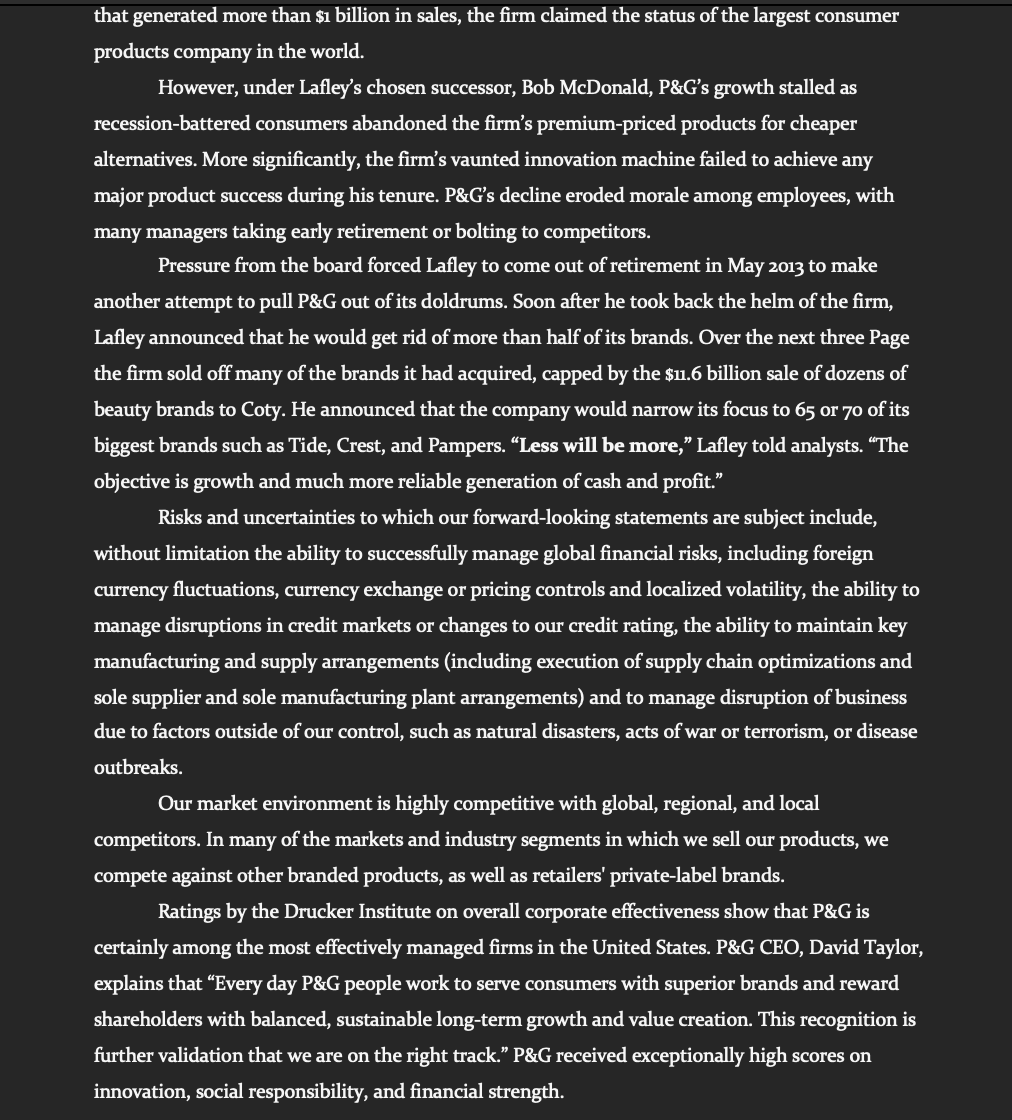 that generated more than $1 billion in sales, the firm claimed the status of the largest consumer products company in the world.

However, under Lafley's chosen successor, Bob McDonald, P&G's growth stalled as recession-battered consumers abandoned the firm's premium-priced products for cheaper alternatives. More significantly, the firm's vaunted innovation machine failed to achieve any major product success during his tenure. P&G's decline eroded morale among employees, with many managers taking early retirement or bolting to competitors.

Pressure from the board forced Lafley to come out of retirement in May 2013 to make another attempt to pull P&G out of its doldrums. Soon after he took back the helm of the firm, Lafley announced that he would get rid of more than half of its brands. Over the next three Page the firm sold off many of the brands it had acquired, capped by the $11.6 billion sale of dozens of beauty brands to Coty. He announced that the company would narrow its focus to 65 or 70 of its biggest brands such as Tide, Crest, and Pampers. "Less will be more," Lafley told analysts. "The objective is growth and much more reliable generation of cash and profit."

Risks and uncertainties to which our forward-looking statements are subject include, without limitation the ability to successfully manage global financial risks, including foreign currency fluctuations, currency exchange or pricing controls and localized volatility, the ability to manage disruptions in credit markets or changes to our credit rating, the ability to maintain key manufacturing and supply arrangements (including execution of supply chain optimizations and sole supplier and sole manufacturing plant arrangements) and to manage disruption of business due to factors outside of our control, such as natural disasters, acts of war or terrorism, or disease outbreaks.

Our market environment is highly competitive with global, regional, and local competitors. In many of the markets and industry segments in which we sell our products, we compete against other branded products, as well as retailers' private-label brands.

Ratings by the Drucker Institute on overall corporate effectiveness show that P&G is certainly among the most effectively managed firms in the United States. P&G CEO, David Taylor, explains that "Every day P&G people work to serve consumers with superior brands and reward shareholders with balanced, sustainable long-term growth and value creation. This recognition is further validation that we are on the right track." P&G received exceptionally high scores on innovation, social responsibility, and financial strength.